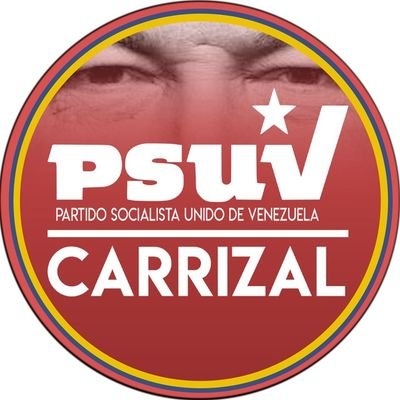 PSUV
PARTIDO SOCIALISTA UNIDO DE VENEZUELA
CARRIZAL